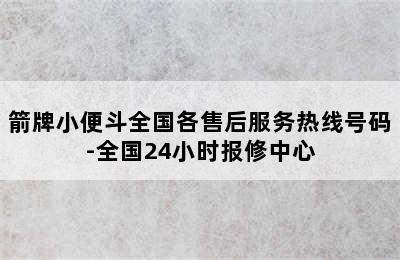 箭牌小便斗全国各售后服务热线号码-全国24小时报修中心